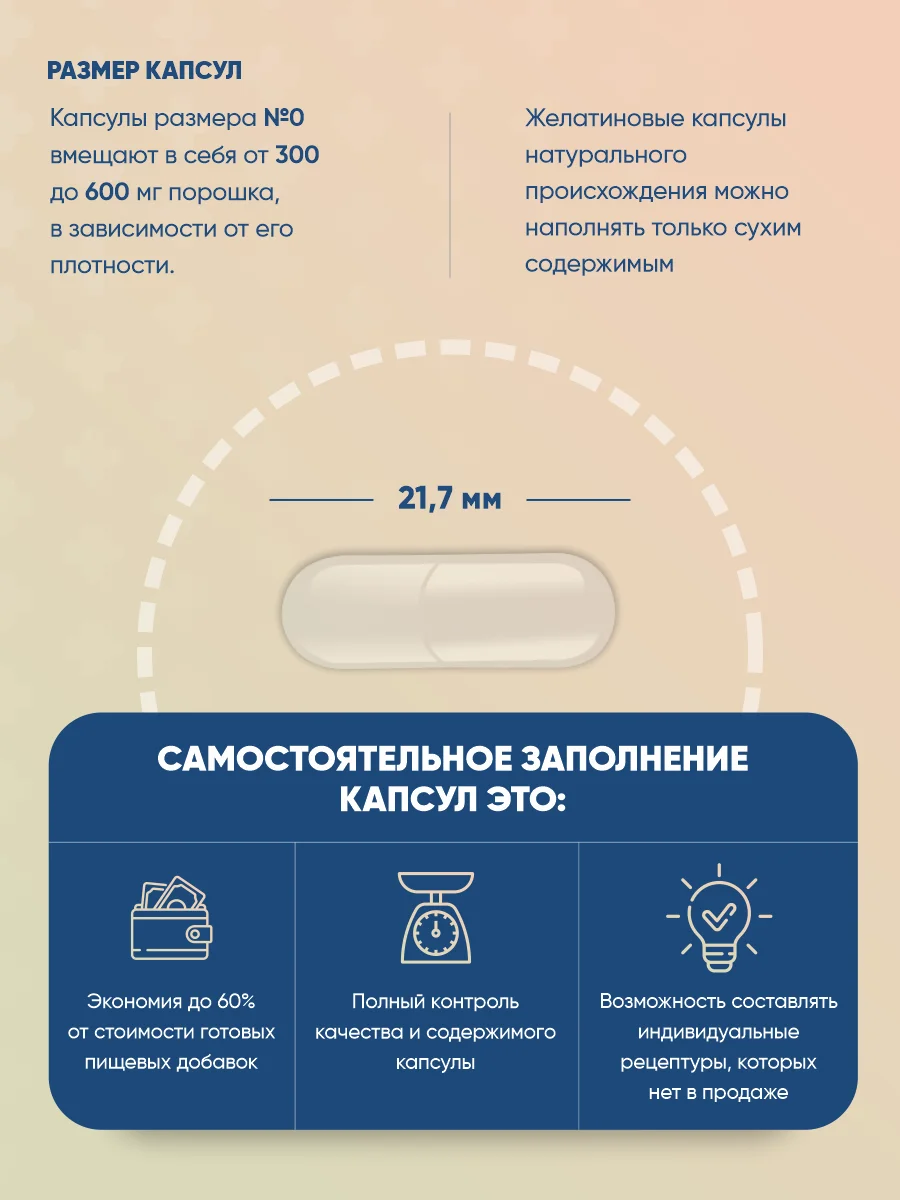 РАЗМЕР КАПСУЛ

Капсулы размера №0 вмещают в себя от 300 до 600 мг порошка, в зависимости от его плотности.

Желатиновые капсулы натурального происхождения можно наполнять только сухим содержимым

21,7 мм

САМОСТОЯТЕЛЬНОЕ ЗАПОЛНЕНИЕ КАПСУЛ ЭТО:

Экономия до 60% от стоимости готовых пищевых добавок

Полный контроль качества и содержимого капсулы

Возможность составлять индивидуальные рецептуры, которых нет в продаже